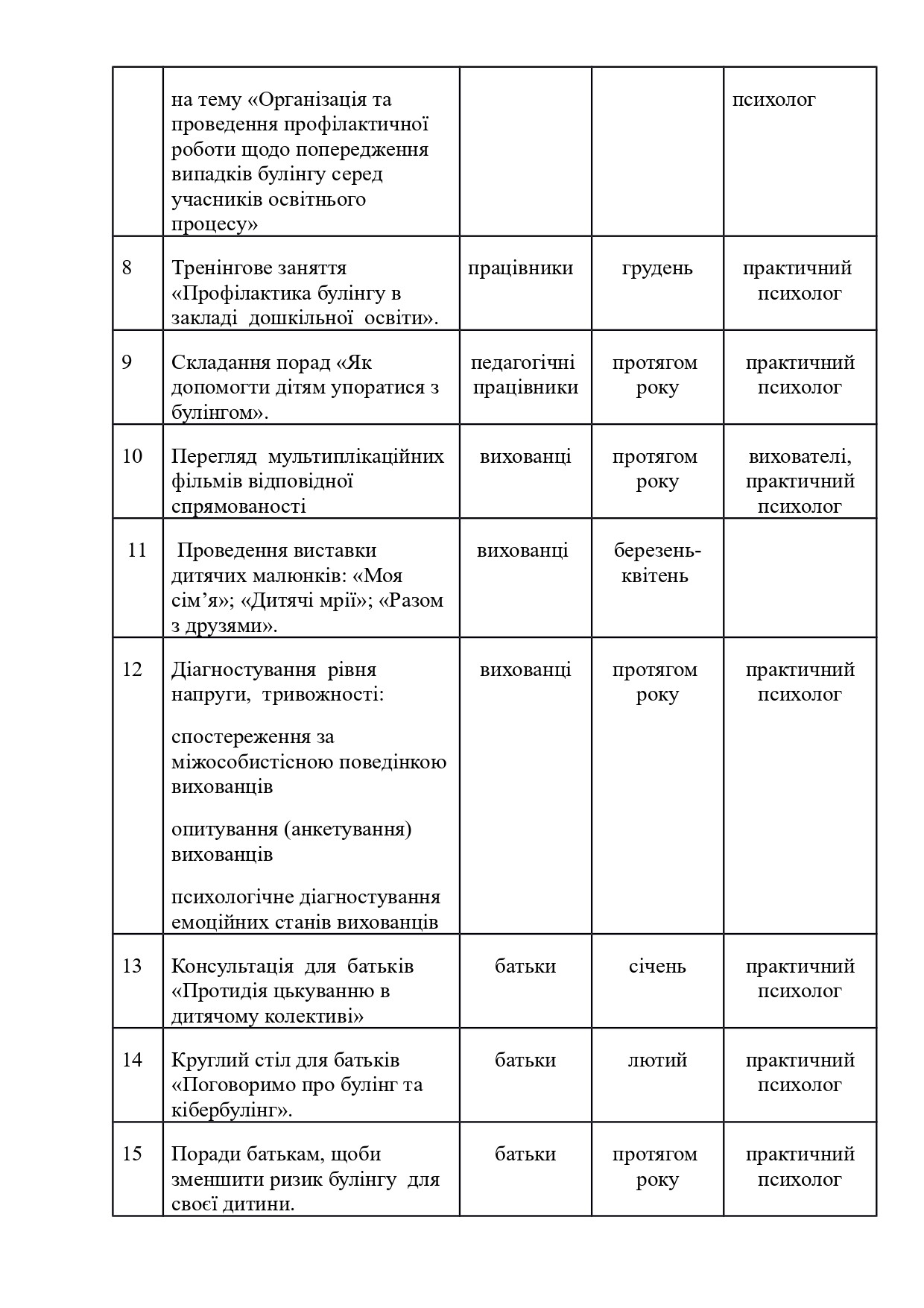 |  | на тему «Організація та проведення профілактичної роботи щодо попередження випадків булінгу серед учасників освітнього процесу» |  |  | психолог |
|---|---|---|---|---|
| 8 | Тренінгове заняття «Профілактика булінгу в закладі дошкільної освіти». | працівники | грудень | практичний психолог |
| 9 | Складання порад «Як допомогти дітям упоратися з булінгом». | педагогічні працівники | протягом року | практичний психолог |
| 10 | Перегляд мультиплікаційних фільмів відповідної спрямованості | вихованці | протягом року | вихователі, практичний психолог |
| 11 | Проведення виставки дитячих малюнків: «Моя сім'я»; «Дитячі мрії»; «Разом з друзями». | вихованці | березень-квітень |  |
| 12 | Діагностування рівня напруги, тривожності: спостереження за міжособистісною поведінкою вихованців опитування (анкетування) вихованців психологічне діагностування емоційних станів вихованців | вихованці | протягом року | практичний психолог |
| 13 | Консультація для батьків «Протидія цькуванню в дитячому колективі» | батьки | січень | практичний психолог |
| 14 | Круглий стіл для батьків «Поговоримо про булінг та кібербулінг». | батьки | лютий | практичний психолог |
| 15 | Поради батькам, щоби зменшити ризик булінгу для своєї дитини. | батьки | протягом року | практичний психолог |